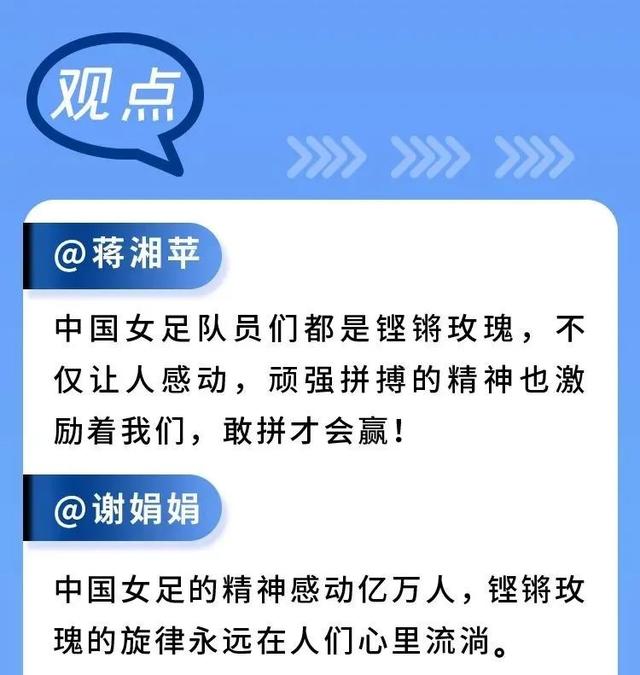 观点

@蒋湘苹

中国女足队员们都是铿锵玫瑰，不仅让人感动，顽强拼搏的精神也激励着我们，敢拼才会赢！

@谢娟娟

中国女足的精神感动亿万人，铿锵玫瑰的旋律永远在人们心里流淌。